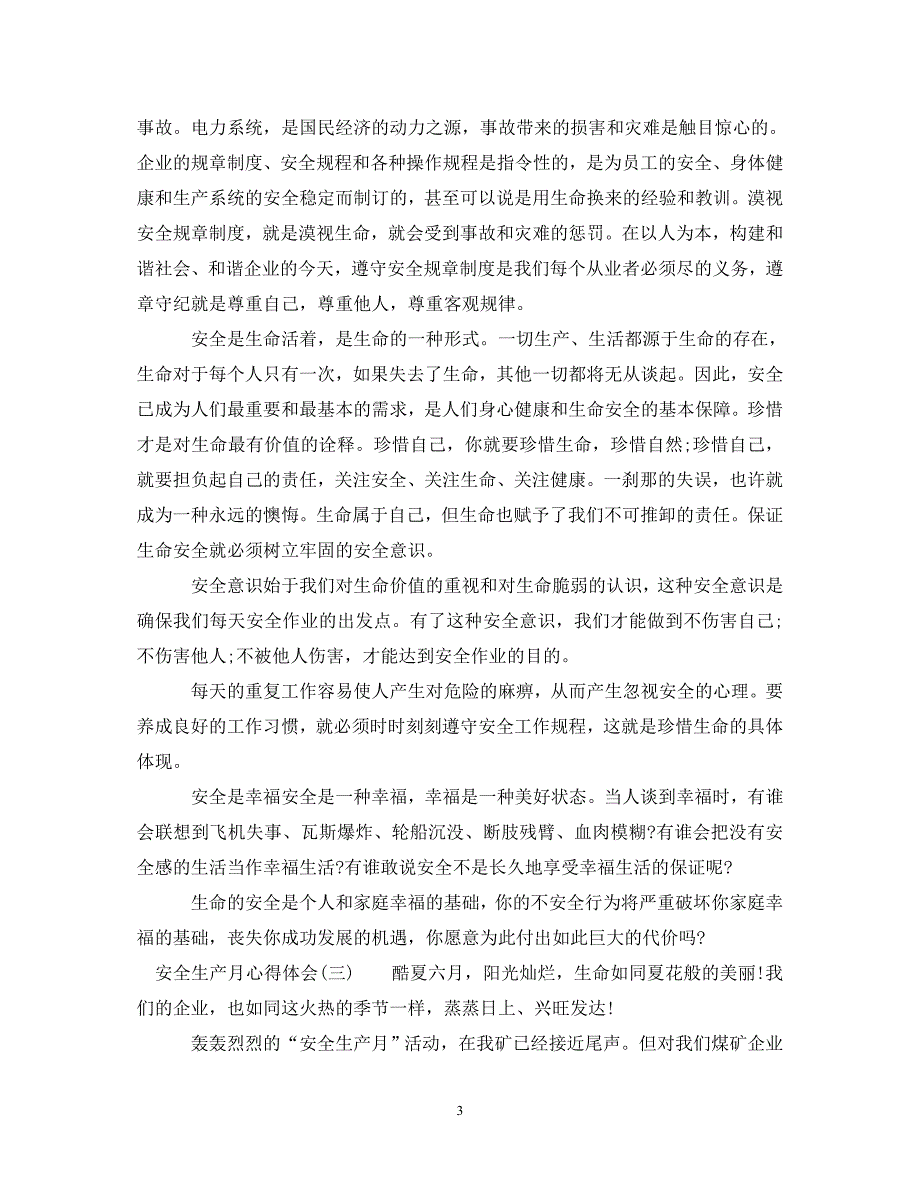 事故。电力系统，是国民经济的动力之源，事故带来的损害和灾难是触目惊心的。企业的规章制度、安全规程和各种操作规程是指令性的，是为员工的安全、身体健康和生产系统的安全稳定而制订的，甚至可以说是用生命换来的经验和教训。漠视安全规章制度，就是漠视生命，就会受到事故和灾难的惩罚。在以人为本，构建和谐社会、和谐企业的今天，遵守安全规章制度是我们每个从业者必须尽的义务，遵章守纪就是尊重自己，尊重他人，尊重客观规律。

安全是生命活着，是生命的一种形式。一切生产、生活都源于生命的存在，生命对于每个人只有一次，如果失去了生命，其他一切都将无从谈起。因此，安全已成为人们最重要和最基本的需求，是人们身心健康和生命安全的基本保障。珍惜才是对生命最有价值的诠释。珍惜自己，你就要珍惜生命，珍惜自然;珍惜自己，就要担负起自己的责任，关注安全、关注生命、关注健康。一刹那的失误，也许就成为一种永远的懊悔。生命属于自己，但生命也赋予了我们不可推卸的责任。保证生命安全就必须树立牢固的安全意识。

安全意识始于我们对生命价值的重视和对生命脆弱的认识，这种安全意识是确保我们每天安全作业的出发点。有了这种安全意识，我们才能做到不伤害自己;不伤害他人;不被他人伤害，才能达到安全作业的目的。

每天的重复工作容易使人产生对危险的麻痹，从而产生忽视安全的心理。要养成良好的工作习惯，就必须时时刻刻遵守安全工作规程，这就是珍惜生命的具体体现。

安全是幸福安全是一种幸福，幸福是一种美好状态。当人谈到幸福时，有谁会联想到飞机失事、瓦斯爆炸、轮船沉没、断肢残臂、血肉模糊?有谁会把没有安全感的生活当作幸福生活?有谁敢说安全不是长久地享受幸福生活的保证呢?

生命的安全是个人和家庭幸福的基础，你的不安全行为将严重破坏你家庭幸福的基础，丧失你成功发展的机遇，你愿意为此付出如此巨大的代价吗?

安全生产月心得体会(三)　　酷夏六月，阳光灿烂，生命如同夏花般的美丽!我们的企业，也如同这火热的季节一样，蒸蒸日上、兴旺发达!

轰轰烈烈的“安全生产月”活动，在我矿已经接近尾声。但对我们煤矿企业

3